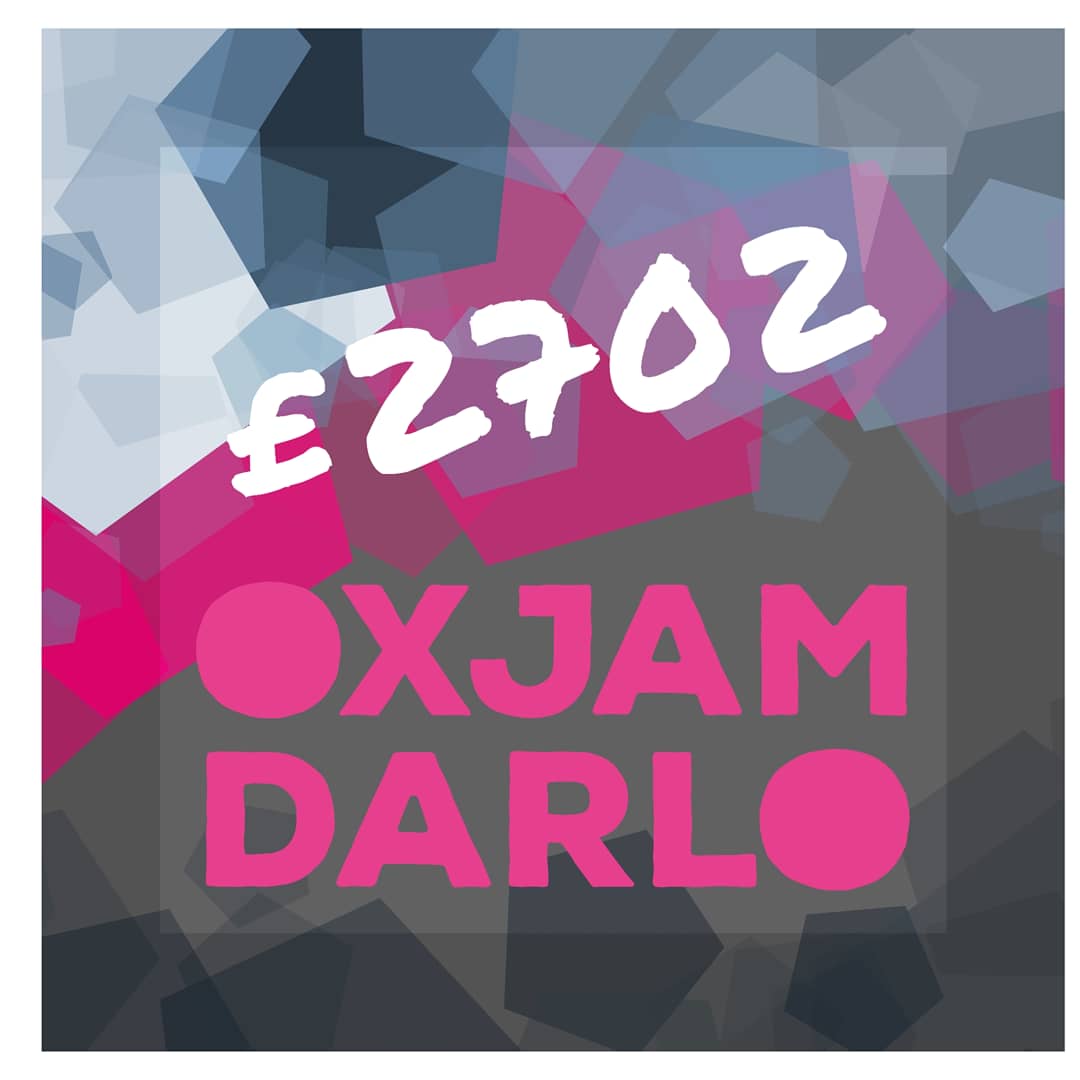 £2702

OXJAM DARLO